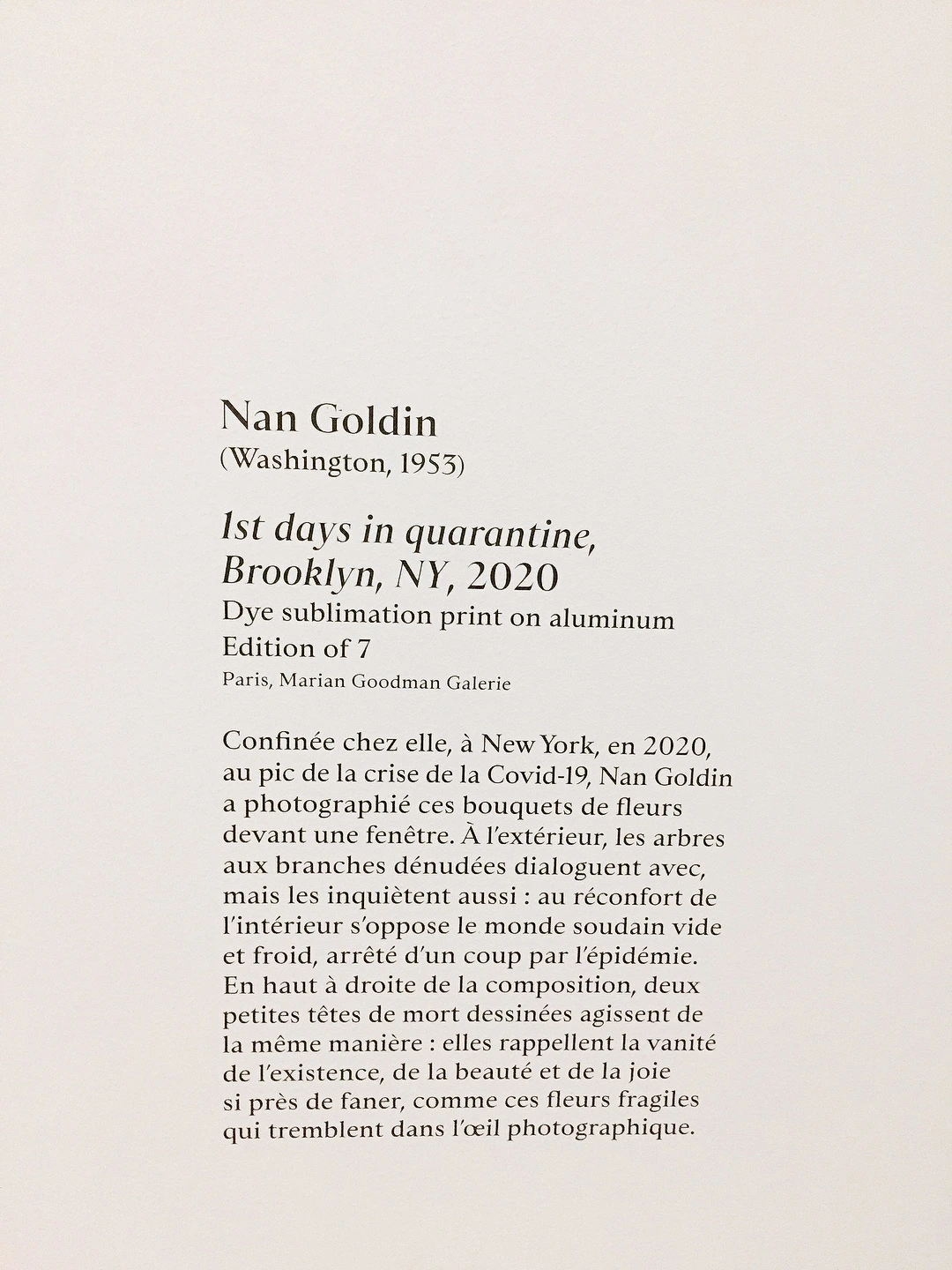 Nan Goldin
(Washington, 1953)

1st days in quarantine, Brooklyn, NY, 2020
Dye sublimation print on aluminum
Edition of 7
Paris, Marian Goodman Galerie

Confinée chez elle, à New York, en 2020, au pic de la crise de la Covid-19, Nan Goldin a photographié ces bouquets de fleurs devant une fenêtre. À l'extérieur, les arbres aux branches dénudées dialoguent avec, mais les inquiètent aussi : au réconfort de l'intérieur s'oppose le monde soudain vide et froid, arrêté d'un coup par l'épidémie. En haut à droite de la composition, deux petites têtes de mort dessinées agissent de la même manière : elles rappellent la vanité de l'existence, de la beauté et de la joie si près de faner, comme ces fleurs fragiles qui tremblent dans l'œil photographique.